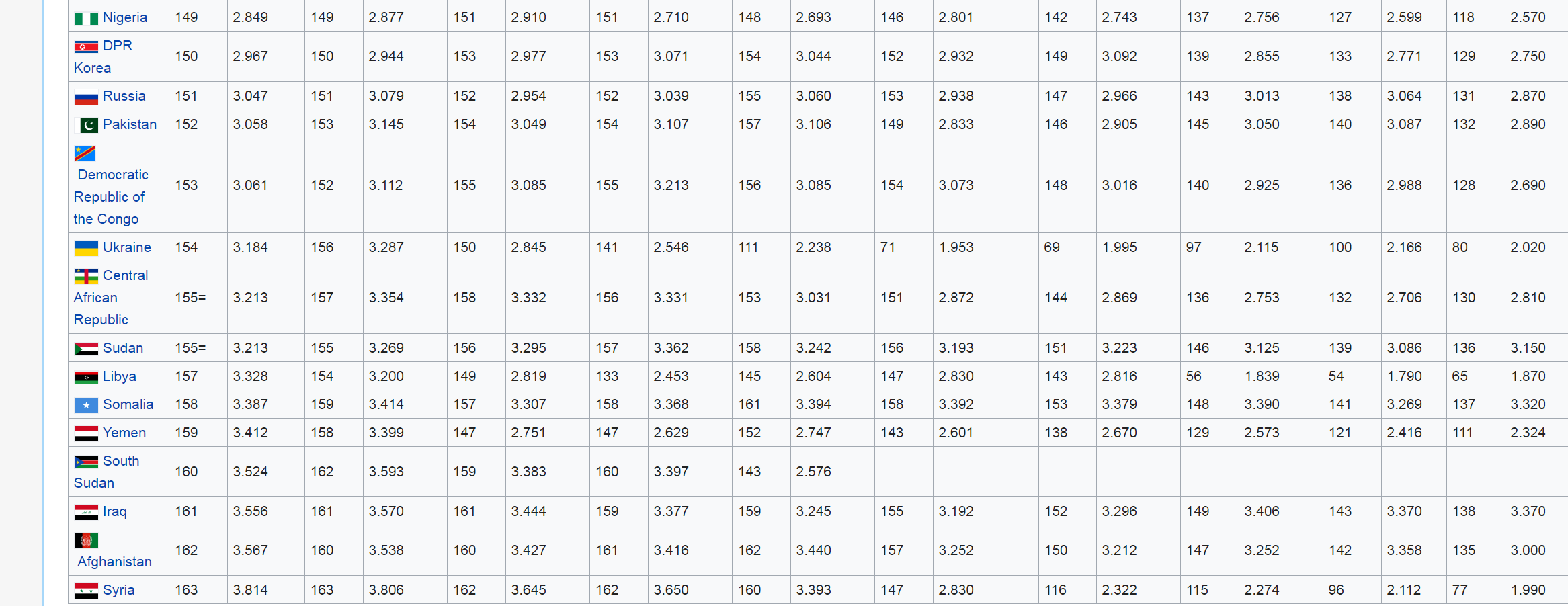 | Nigeria | 149 | 2.849 | 149 | 2.877 | 151 | 2.910 | 151 | 2.710 | 148 | 2.693 | 146 | 2.801 | 142 | 2.743 | 137 | 2.756 | 127 | 2.599 | 118 | 2.570 |
|---|---|---|---|---|---|---|---|---|---|---|---|---|---|---|---|---|---|---|---|---|
| DPR Korea | 150 | 2.967 | 150 | 2.944 | 153 | 2.977 | 153 | 3.071 | 154 | 3.044 | 152 | 2.932 | 149 | 3.092 | 139 | 2.855 | 133 | 2.771 | 129 | 2.750 |
| Russia | 151 | 3.047 | 151 | 3.079 | 152 | 2.954 | 152 | 3.039 | 155 | 3.060 | 153 | 2.938 | 147 | 2.966 | 143 | 3.013 | 138 | 3.064 | 131 | 2.870 |
| Pakistan | 152 | 3.058 | 153 | 3.145 | 154 | 3.049 | 154 | 3.107 | 157 | 3.106 | 149 | 2.833 | 146 | 2.905 | 145 | 3.050 | 140 | 3.087 | 132 | 2.890 |
| Democratic Republic of the Congo | 153 | 3.061 | 152 | 3.112 | 155 | 3.085 | 155 | 3.213 | 156 | 3.085 | 154 | 3.073 | 148 | 3.016 | 140 | 2.925 | 136 | 2.988 | 128 | 2.690 |
| Ukraine | 154 | 3.184 | 156 | 3.287 | 150 | 2.845 | 141 | 2.546 | 111 | 2.238 | 71 | 1.953 | 69 | 1.995 | 97 | 2.115 | 100 | 2.166 | 80 | 2.020 |
| Central African Republic | 155= | 3.213 | 157 | 3.354 | 158 | 3.332 | 156 | 3.331 | 153 | 3.031 | 151 | 2.872 | 144 | 2.869 | 136 | 2.753 | 132 | 2.706 | 130 | 2.810 |
| Sudan | 155= | 3.213 | 155 | 3.269 | 156 | 3.295 | 157 | 3.362 | 158 | 3.242 | 156 | 3.193 | 151 | 3.223 | 146 | 3.125 | 139 | 3.086 | 136 | 3.150 |
| Libya | 157 | 3.328 | 154 | 3.200 | 149 | 2.819 | 133 | 2.453 | 145 | 2.604 | 147 | 2.830 | 143 | 2.816 | 56 | 1.839 | 54 | 1.790 | 65 | 1.870 |
| Somalia | 158 | 3.387 | 159 | 3.414 | 157 | 3.307 | 158 | 3.368 | 161 | 3.394 | 158 | 3.392 | 153 | 3.379 | 148 | 3.390 | 141 | 3.269 | 137 | 3.320 |
| Yemen | 159 | 3.412 | 158 | 3.399 | 147 | 2.751 | 147 | 2.629 | 152 | 2.747 | 143 | 2.601 | 138 | 2.670 | 129 | 2.573 | 121 | 2.416 | 111 | 2.324 |
| South Sudan | 160 | 3.524 | 162 | 3.593 | 159 | 3.383 | 160 | 3.397 | 143 | 2.576 | | | | | | | | | | |
| Iraq | 161 | 3.556 | 161 | 3.570 | 161 | 3.444 | 159 | 3.377 | 159 | 3.245 | 155 | 3.192 | 152 | 3.296 | 149 | 3.406 | 143 | 3.370 | 138 | 3.370 |
| Afghanistan | 162 | 3.567 | 160 | 3.538 | 160 | 3.427 | 161 | 3.416 | 162 | 3.440 | 157 | 3.252 | 150 | 3.212 | 147 | 3.252 | 142 | 3.358 | 135 | 3.000 |
| Syria | 163 | 3.814 | 163 | 3.806 | 162 | 3.645 | 162 | 3.650 | 160 | 3.393 | 147 | 2.830 | 116 | 2.322 | 115 | 2.274 | 96 | 2.112 | 77 | 1.990 |